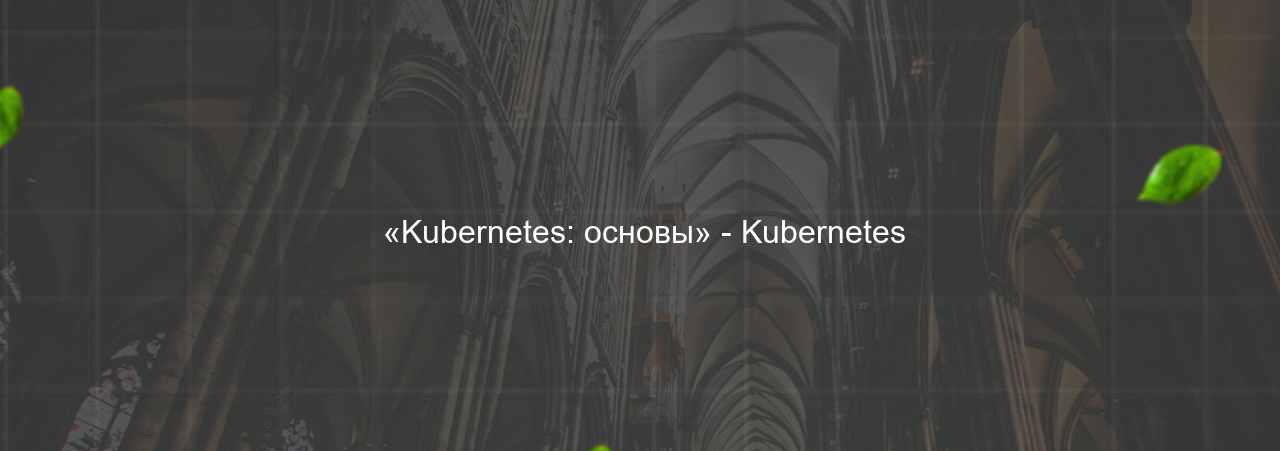 «Kubernetes: основы» - Kubernetes